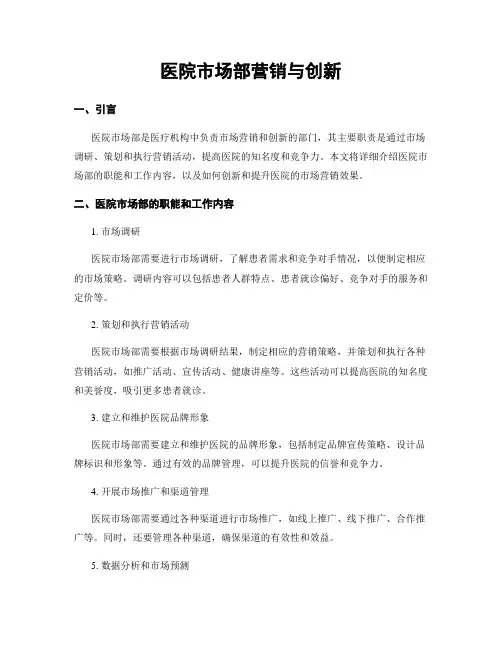 医院市场部营销与创新

一、引言

医院市场部是医疗机构中负责市场营销和创新的部门，其主要职责是通过市场调研、策划和执行营销活动，提高医院的知名度和竞争力。本文将详细介绍医院市场部的职能和工作内容，以及如何创新和提升医院的市场营销效果。

二、医院市场部的职能和工作内容

1. 市场调研

医院市场部需要进行市场调研，了解患者需求和竞争对手情况，以便制定相应的市场策略。调研内容可以包括患者人群特点、患者就诊偏好、竞争对手的服务和定价等。

2. 策划和执行营销活动

医院市场部需要根据市场调研结果，制定相应的营销策略，并策划和执行各种营销活动，如推广活动、宣传活动、健康讲座等。这些活动可以提高医院的知名度和美誉度，吸引更多患者就诊。

3. 建立和维护医院品牌形象

医院市场部需要建立和维护医院的品牌形象，包括制定品牌宣传策略、设计品牌标识和形象等。通过有效的品牌管理，可以提升医院的信誉和竞争力。

4. 开展市场推广和渠道管理

医院市场部需要通过各种渠道进行市场推广，如线上推广、线下推广、合作推广等。同时，还要管理各种渠道，确保渠道的有效性和效益。

5. 数据分析和市场预测